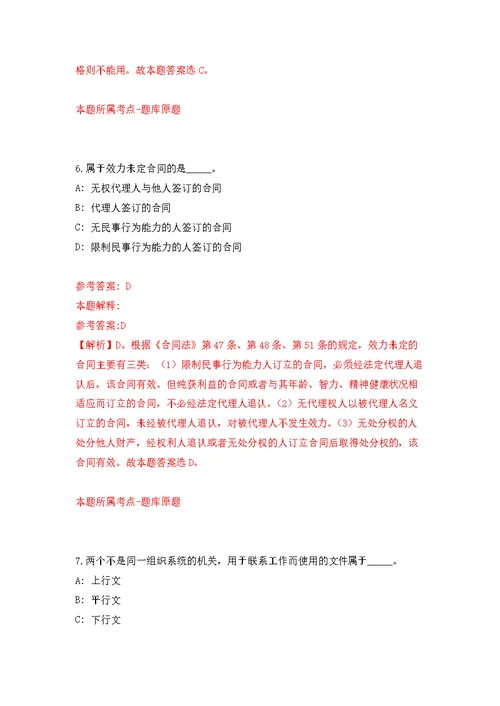 格则不能用。故本题答案选 C。

本题所属考点-题库原题

6.属于效力未定合同的是_____。

A: 无权代理人与他人签订的合同

B: 代理人签订的合同

C: 无民事行为能力的人签订的合同

D: 限制民事行为能力的人签订的合同

参考答案: D

本题解释:

参考答案:D

【解析】D。根据《合同法》第 47 条、第 48 条、第 51 条的规定，效力未定的合同主要有三类：（1）限制民事行为能力人订立的合同，必须经法定代理人追认后，该合同有效。但纯获利益的合同或者与其年龄、智力、精神健康状况相适应而订立的合同，不必经法定代理人追认。（2）无代理权人以被代理人名义订立的合同，未经被代理人追认，对被代理人不发生效力。（3）无处分权的人处分他人财产，经权利人追认或者无处分权的人订立合同后取得处分权的，该合同有效。故本题答案选 D。

本题所属考点-题库原题

7.两个不是同一组织系统的机关，用于联系工作而使用的文件属于_____。

A: 上行文

B: 平行文

C: 下行文